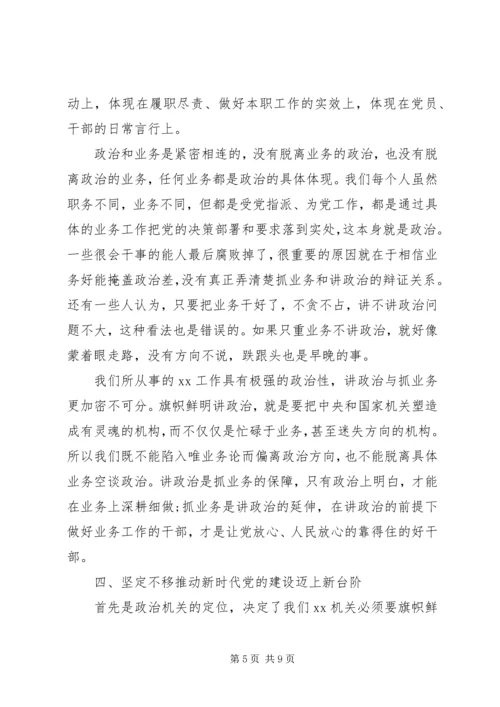 动上，体现在履职尽责、做好本职工作的实效上，体现在党员、干部的日常言行上。

政治和业务是紧密相连的，没有脱离业务的政治，也没有脱离政治的业务，任何业务都是政治的具体体现。我们每个人虽然职务不同，业务不同，但都是受党指派、为党工作，都是通过具体的业务工作把党的决策部署和要求落到实处，这本身就是政治。一些很会干事的能人最后腐败掉了，很重要的原因就在于相信业务好能掩盖政治差，没有真正弄清楚抓业务和讲政治的辩证关系。还有一些人认为，只要把业务干好了，不贪不占，讲不讲政治问题不大，这种看法也是错误的。如果只重业务不讲政治，就好像蒙着眼走路，没有方向不说，跌跟头也是早晚的事。

我们所从事的 xx 工作具有极强的政治性，讲政治与抓业务更加密不可分。旗帜鲜明讲政治，就是要把中央和国家机关塑造成有灵魂的机构，而不仅仅是忙碌于业务，甚至迷失方向的机构。所以我们既不能陷入唯业务论而偏离政治方向，也不能脱离具体业务空谈政治。讲政治是抓业务的保障，只有政治上明白，才能在业务上深耕细做;抓业务是讲政治的延伸，在讲政治的前提下做好业务工作的干部，才是让党放心、人民放心的靠得住的好干部。

四、坚定不移推动新时代党的建设迈上新台阶

首先是政治机关的定位，决定了我们 xx 机关必须要旗帜鲜

第 5 页 共 9 页